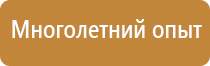 Многолетний опыт